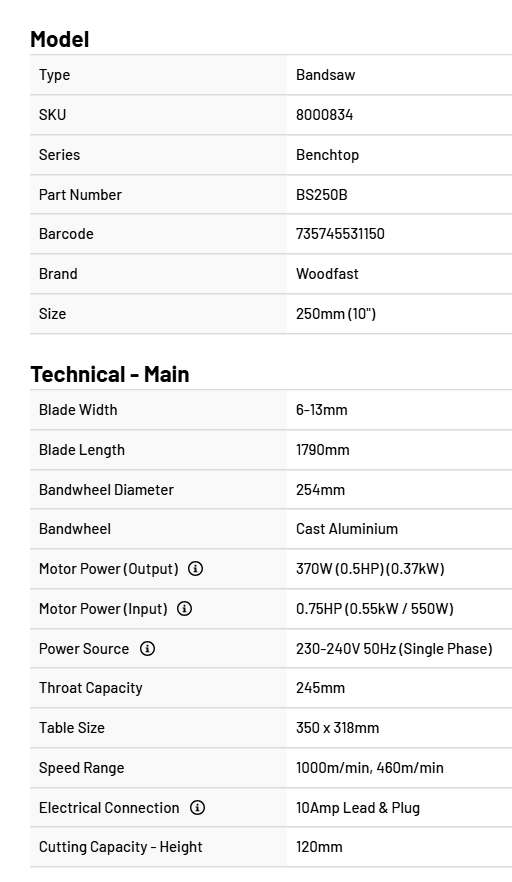 Model

| Type | Bandsaw |
|---|---|
| SKU | 8000834 |
| Series | Benchtop |
| Part Number | BS250B |
| Barcode | 735745531150 |
| Brand | Woodfast |
| Size | 250mm (10") |

Technical - Main

| Blade Width | 6-13mm |
|---|---|
| Blade Length | 1790mm |
| Bandwheel Diameter | 254mm |
| Bandwheel | Cast Aluminium |
| Motor Power (Output) | 370W (0.5HP) (0.37kW) |
| Motor Power (Input) | 0.75HP (0.55kW / 550W) |
| Power Source | 230-240V 50Hz (Single Phase) |
| Throat Capacity | 245mm |
| Table Size | 350 x 318mm |
| Speed Range | 1000m/min, 460m/min |
| Electrical Connection | 10Amp Lead & Plug |
| Cutting Capacity - Height | 120mm |